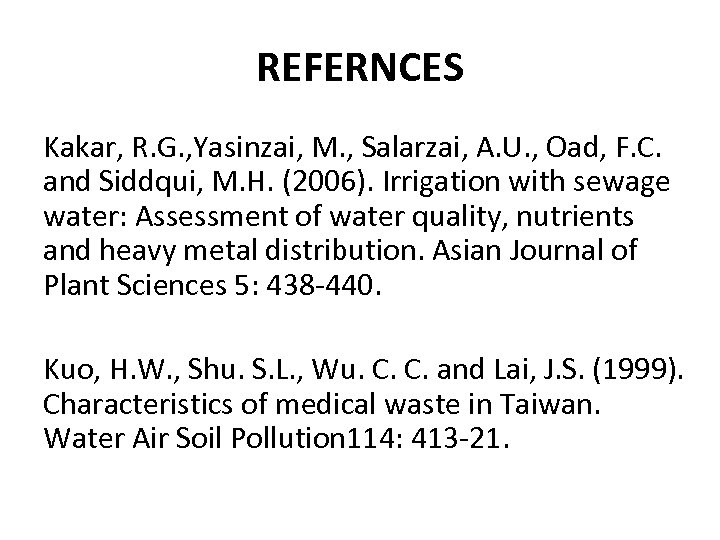 REFERNCES

Kakar, R.G.,Yasinzai, M., Salarzai, A.U., Oad, F.C. and Siddqui, M.H. (2006). Irrigation with sewage water: Assessment of water quality, nutrients and heavy metal distribution. Asian Journal of Plant Sciences 5: 438-440.

Kuo, H.W., Shu. S.L., Wu. C. C. and Lai, J.S. (1999). Characteristics of medical waste in Taiwan. Water Air Soil Pollution114: 413-21.